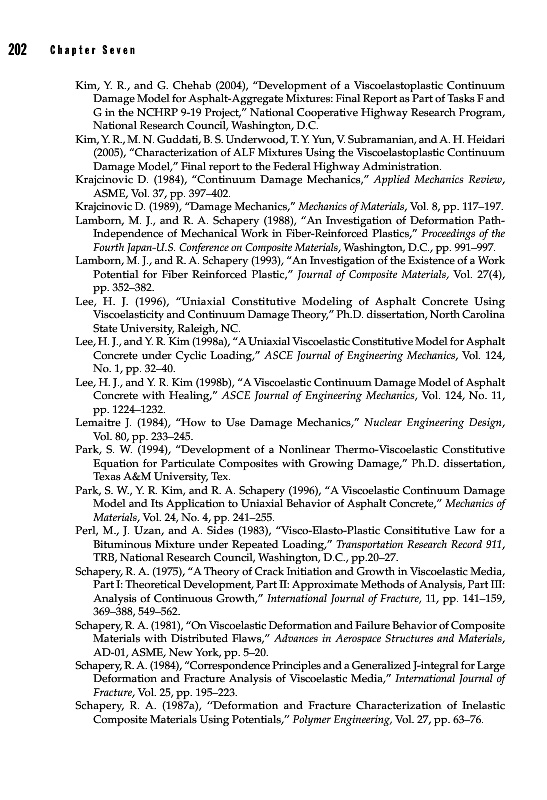 202 Chapter Seven

Kim, Y. R., and G. Chehab (2004), "Development of a Viscoelastoplastic Continuum Damage Model for Asphalt-Aggregate Mixtures: Final Report as Part of Tasks F and G in the NCHRP 9-19 Project," National Cooperative Highway Research Program, National Research Council, Washington, D.C.

Kim, Y. R., M. N. Guddati, B. S. Underwood, T. Y. Yun, V. Subramanian, and A. H. Heidari (2005), "Characterization of ALF Mixtures Using the Viscoelastoplastic Continuum Damage Model," Final report to the Federal Highway Administration.

Krajcinovic D. (1984), "Continuum Damage Mechanics," Applied Mechanics Review, ASME, Vol. 37, pp. 397–402.

Krajcinovic D. (1989), "Damage Mechanics," Mechanics of Materials, Vol. 8, pp. 117–197.

Lamborn, M. J., and R. A. Schapery (1988), "An Investigation of Deformation Path-Independence of Mechanical Work in Fiber-Reinforced Plastics," Proceedings of the Fourth Japan-U.S. Conference on Composite Materials, Washington, D.C., pp. 991–997.

Lamborn, M. J., and R. A. Schapery (1993), "An Investigation of the Existence of a Work Potential for Fiber Reinforced Plastic," Journal of Composite Materials, Vol. 27(4), pp. 352–382.

Lee, H. J. (1996), "Uniaxial Constitutive Modeling of Asphalt Concrete Using Viscoelasticity and Continuum Damage Theory," Ph.D. dissertation, North Carolina State University, Raleigh, NC.

Lee, H. J., and Y. R. Kim (1998a), "A Uniaxial Viscoelastic Constitutive Model for Asphalt Concrete under Cyclic Loading," ASCE Journal of Engineering Mechanics, Vol. 124, No. 1, pp. 32–40.

Lee, H. J., and Y. R. Kim (1998b), "A Viscoelastic Continuum Damage Model of Asphalt Concrete with Healing," ASCE Journal of Engineering Mechanics, Vol. 124, No. 11, pp. 1224–1232.

Lemaitre J. (1984), "How to Use Damage Mechanics," Nuclear Engineering Design, Vol. 80, pp. 233–245.

Park, S. W. (1994), "Development of a Nonlinear Thermo-Viscoelastic Constitutive Equation for Particulate Composites with Growing Damage," Ph.D. dissertation, Texas A&M University, Tex.

Park, S. W., Y. R. Kim, and R. A. Schapery (1996), "A Viscoelastic Continuum Damage Model and Its Application to Uniaxial Behavior of Asphalt Concrete," Mechanics of Materials, Vol. 24, No. 4, pp. 241–255.

Perl, M., J. Uzan, and A. Sides (1983), "Visco-Elasto-Plastic Consititutive Law for a Bituminous Mixture under Repeated Loading," Transportation Research Record 911, TRB, National Research Council, Washington, D.C., pp.20–27.

Schapery, R. A. (1975), "A Theory of Crack Initiation and Growth in Viscoelastic Media, Part I: Theoretical Development, Part II: Approximate Methods of Analysis, Part III: Analysis of Continuous Growth," International Journal of Fracture, 11, pp. 141–159, 369–388, 549–562.

Schapery, R. A. (1981), "On Viscoelastic Deformation and Failure Behavior of Composite Materials with Distributed Flaws," Advances in Aerospace Structures and Materials, AD-01, ASME, New York, pp. 5–20.

Schapery, R. A. (1984), "Correspondence Principles and a Generalized J-integral for Large Deformation and Fracture Analysis of Viscoelastic Media," International Journal of Fracture, Vol. 25, pp. 195–223.

Schapery, R. A. (1987a), "Deformation and Fracture Characterization of Inelastic Composite Materials Using Potentials," Polymer Engineering, Vol. 27, pp. 63–76.